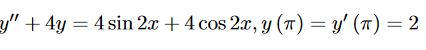 $y'' + 4y = 4\sin 2x + 4\cos 2x, y(\pi) = y'(\pi) = 2$